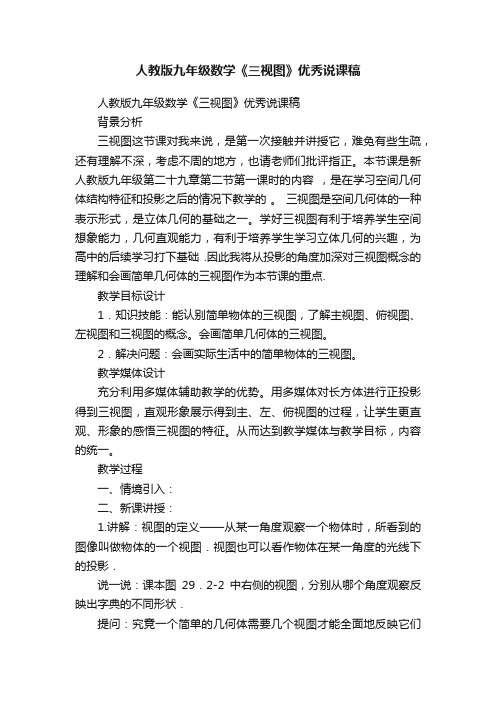 人教版九年级数学《三视图》优秀说课稿

人教版九年级数学《三视图》优秀说课稿

背景分析

三视图这节课对我来说，是第一次接触并讲授它，难免有些生疏，还有理解不深，考虑不周的地方，也请老师们批评指正。本节课是新人教版九年级第二十九章第二节第一课时的内容 ，是在学习空间几何体结构特征和投影之后的情况下教学的 。 三视图是空间几何体的一种表示形式，是立体几何的基础之一。学好三视图有利于培养学生空间想象能力，几何直观能力，有利于培养学生学习立体几何的兴趣，为高中的后续学习打下基础 .因此我将从投影的角度加深对三视图概念的理解和会画简单几何体的三视图作为本节课的重点.

教学目标设计

1．知识技能：能认别简单物体的三视图，了解主视图、俯视图、左视图和三视图的概念。会画简单几何体的三视图。

2．解决问题：会画实际生活中的简单物体的三视图。

教学媒体设计

充分利用多媒体辅助教学的优势。用多媒体对长方体进行正投影得到三视图，直观形象展示得到主、左、俯视图的过程，让学生更直观、形象的感悟三视图的特征。从而达到教学媒体与教学目标，内容的统一。

教学过程

一、情境引入：

二、新课讲授：

1.讲解：视图的定义——从某一角度观察一个物体时，所看到的图像叫做物体的一个视图．视图也可以看作物体在某一角度的光线下的投影．

说一说：课本图 29．2-2 中右侧的视图，分别从哪个角度观察反映出字典的不同形状．

提问：究竟一个简单的几何体需要几个视图才能全面地反映它们